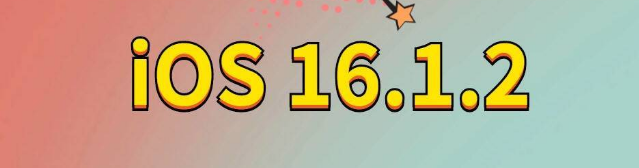 iOS 16.1.2